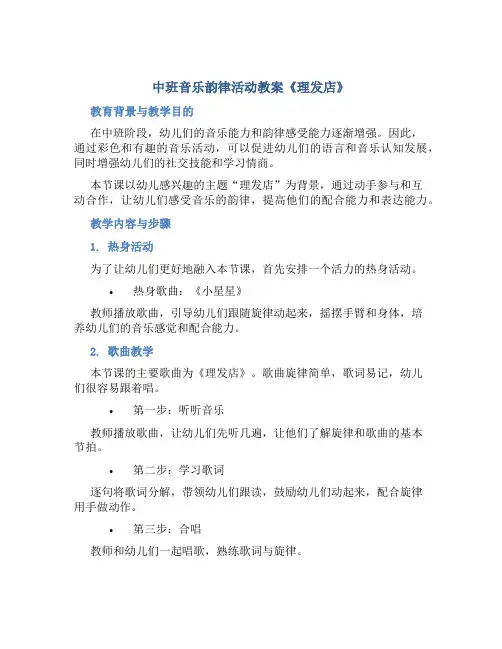 中班音乐韵律活动教案《理发店》

教育背景与教学目的

在中班阶段，幼儿们的音乐能力和韵律感受能力逐渐增强。因此，通过彩色和有趣的音乐活动，可以促进幼儿们的语言和音乐认知发展，同时增强幼儿们的社交技能和学习情商。

本节课以幼儿感兴趣的主题“理发店”为背景，通过动手参与和互动合作，让幼儿们感受音乐的韵律，提高他们的配合能力和表达能力。

教学内容与步骤

1. 热身活动

为了让幼儿们更好地融入本节课，首先安排一个活力的热身活动。

• 热身歌曲：《小星星》

教师播放歌曲，引导幼儿们跟随旋律动起来，摇摆手臂和身体，培养幼儿们的音乐感觉和配合能力。

2. 歌曲教学

本节课的主要歌曲为《理发店》。歌曲旋律简单，歌词易记，幼儿们很容易跟着唱。

• 第一步：听听音乐

教师播放歌曲，让幼儿们先听几遍，让他们了解旋律和歌曲的基本节拍。

• 第二步：学习歌词

逐句将歌词分解，带领幼儿们跟读，鼓励幼儿们动起来，配合旋律用手做动作。

• 第三步：合唱

教师和幼儿们一起唱歌，熟练歌词与旋律。